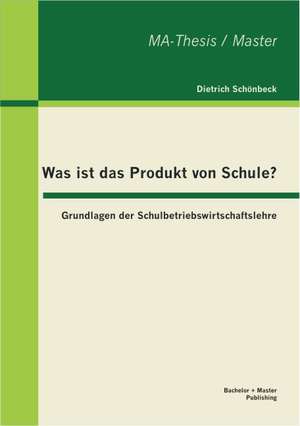 MA-Thesis / Master

Dietrich Schönbeck

Was ist das Produkt von Schule?

Grundlagen der Schulbetriebswirtschaftslehre

Bachelor + Master
Publishing